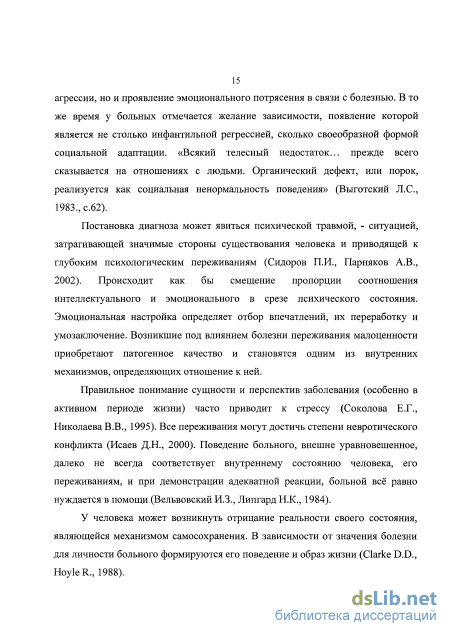 15

агрессии, но и проявление эмоционального потрясения в связи с болезнью. В то же время у больных отмечается желание зависимости, появление которой является не столько инфантильной регрессией, сколько своеобразной формой социальной адаптации. «Всякий телесный недостаток… прежде всего сказывается на отношениях с людьми. Органический дефект, или порок, реализуется как социальная ненормальность поведения» (Выготский Л.С., 1983., с.62).

Постановка диагноза может явиться психической травмой, - ситуацией, затрагивающей значимые стороны существования человека и приводящей к глубоким психологическим переживаниям (Сидоров П.И., Парняков А.В., 2002). Происходит как бы смещение пропорции соотношения интеллектуального и эмоционального в срезе психического состояния. Эмоциональная настройка определяет отбор впечатлений, их переработку и умозаключение. Возникшие под влиянием болезни переживания малоценности приобретают патогенное качество и становятся одним из внутренних механизмов, определяющих отношение к ней.

Правильное понимание сущности и перспектив заболевания (особенно в активном периоде жизни) часто приводит к стрессу (Соколова Е.Г., Николаева В.В., 1995). Все переживания могут достичь степени невротического конфликта (Исаев Д.Н., 2000). Поведение больного, внешне уравновешенное, далеко не всегда соответствует внутреннему состоянию человека, его переживаниям, и при демонстрации адекватной реакции, больной всё равно нуждается в помощи (Вельвовский И.З., Липгард Н.К., 1984).

У человека может возникнуть отрицание реальности своего состояния, являющейся механизмом самосохранения. В зависимости от значения болезни для личности больного формируются его поведение и образ жизни (Clarke D.D., Hoyle R., 1988).

dsLib.net
библиотека диссертаций